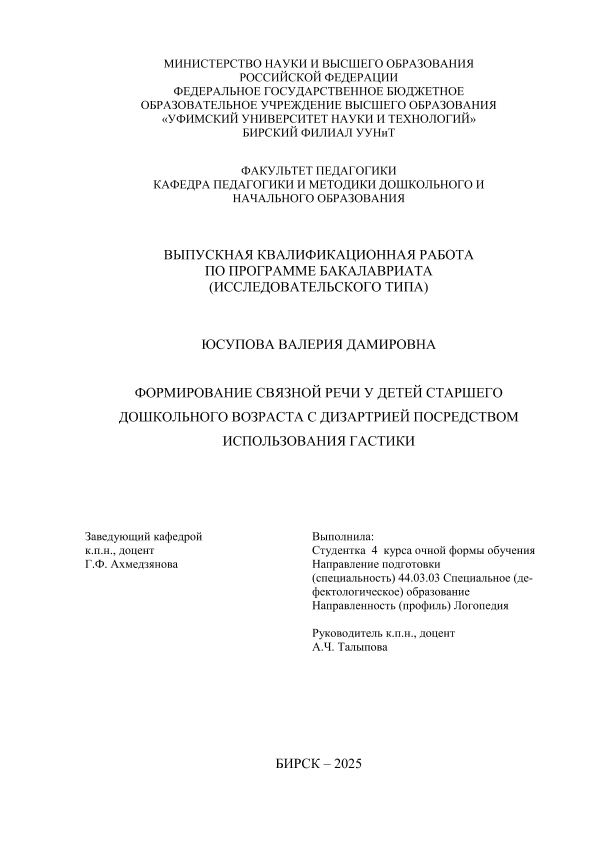 МИНИСТЕРСТВО НАУКИ И ВЫСШЕГО ОБРАЗОВАНИЯ
РОССИЙСКОЙ ФЕДЕРАЦИИ
ФЕДЕРАЛЬНОЕ ГОСУДАРСТВЕННОЕ БЮДЖЕТНОЕ
ОБРАЗОВАТЕЛЬНОЕ УЧРЕЖДЕНИЕ ВЫСШЕГО ОБРАЗОВАНИЯ
«УФИМСКИЙ УНИВЕРСИТЕТ НАУКИ И ТЕХНОЛОГИЙ»
БИРСКИЙ ФИЛИАЛ УУНиТ

ФАКУЛЬТЕТ ПЕДАГОГИКИ
КАФЕДРА ПЕДАГОГИКИ И МЕТОДИКИ ДОШКОЛЬНОГО И
НАЧАЛЬНОГО ОБРАЗОВАНИЯ

ВЫПУСКНАЯ КВАЛИФИКАЦИОННАЯ РАБОТА
ПО ПРОГРАММЕ БАКАЛАВРИАТА
(ИССЛЕДОВАТЕЛЬСКОГО ТИПА)

ЮСУПОВА ВАЛЕРИЯ ДАМИРОВНА

ФОРМИРОВАНИЕ СВЯЗНОЙ РЕЧИ У ДЕТЕЙ СТАРШЕГО ДОШКОЛЬНОГО ВОЗРАСТА С ДИЗАРТРИЕЙ ПОСРЕДСТВОМ ИСПОЛЬЗОВАНИЯ ГАСТИКИ

Заведующий кафедрой
к.п.н., доцент
Г.Ф. Ахмедзянова

Выполнила:
Студентка 4 курса очной формы обучения
Направление подготовки (специальность) 44.03.03 Специальное (дефектологическое) образование
Направленность (профиль) Логопедия

Руководитель к.п.н., доцент
А.Ч. Талыпова

БИРСК – 2025